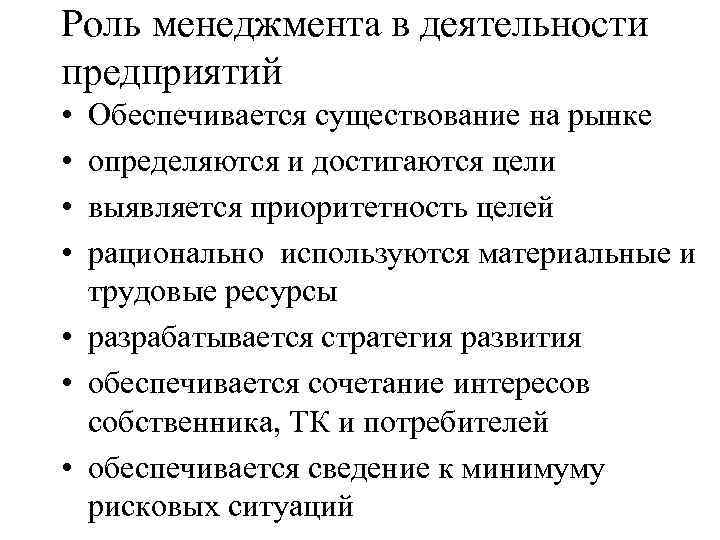 Роль менеджмента в деятельности предприятий

• Обеспечивается существование на рынке
• определяются и достигаются цели
• выявляется приоритетность целей
• рационально используются материальные и трудовые ресурсы
• разрабатывается стратегия развития
• обеспечивается сочетание интересов собственника, ТК и потребителей
• обеспечивается сведение к минимуму рисковых ситуаций